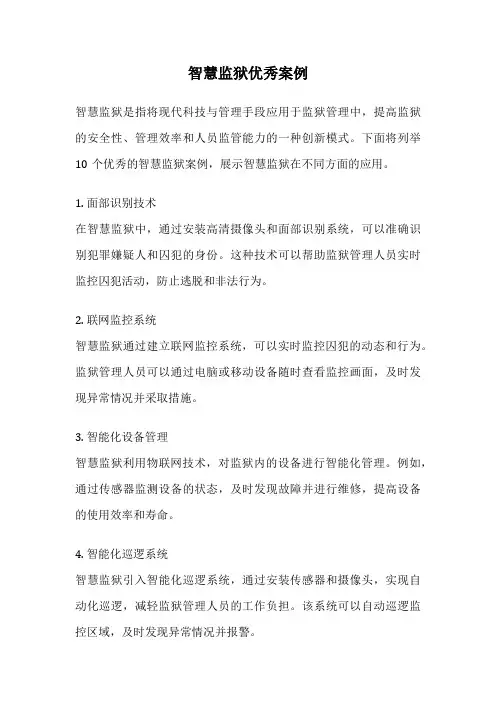 智慧监狱优秀案例

智慧监狱是指将现代科技与管理手段应用于监狱管理中，提高监狱的安全性、管理效率和人员监管能力的一种创新模式。下面将列举 10 个优秀的智慧监狱案例，展示智慧监狱在不同方面的应用。

1. 面部识别技术
在智慧监狱中，通过安装高清摄像头和面部识别系统，可以准确识别犯罪嫌疑人和囚犯的身份。这种技术可以帮助监狱管理人员实时监控囚犯活动，防止逃脱和非法行为。

2. 联网监控系统
智慧监狱通过建立联网监控系统，可以实时监控囚犯的动态和行为。监狱管理人员可以通过电脑或移动设备随时查看监控画面，及时发现异常情况并采取措施。

3. 智能化设备管理
智慧监狱利用物联网技术，对监狱内的设备进行智能化管理。例如，通过传感器监测设备的状态，及时发现故障并进行维修，提高设备的使用效率和寿命。

4. 智能化巡逻系统
智慧监狱引入智能化巡逻系统，通过安装传感器和摄像头，实现自动化巡逻，减轻监狱管理人员的工作负担。该系统可以自动巡逻监控区域，及时发现异常情况并报警。